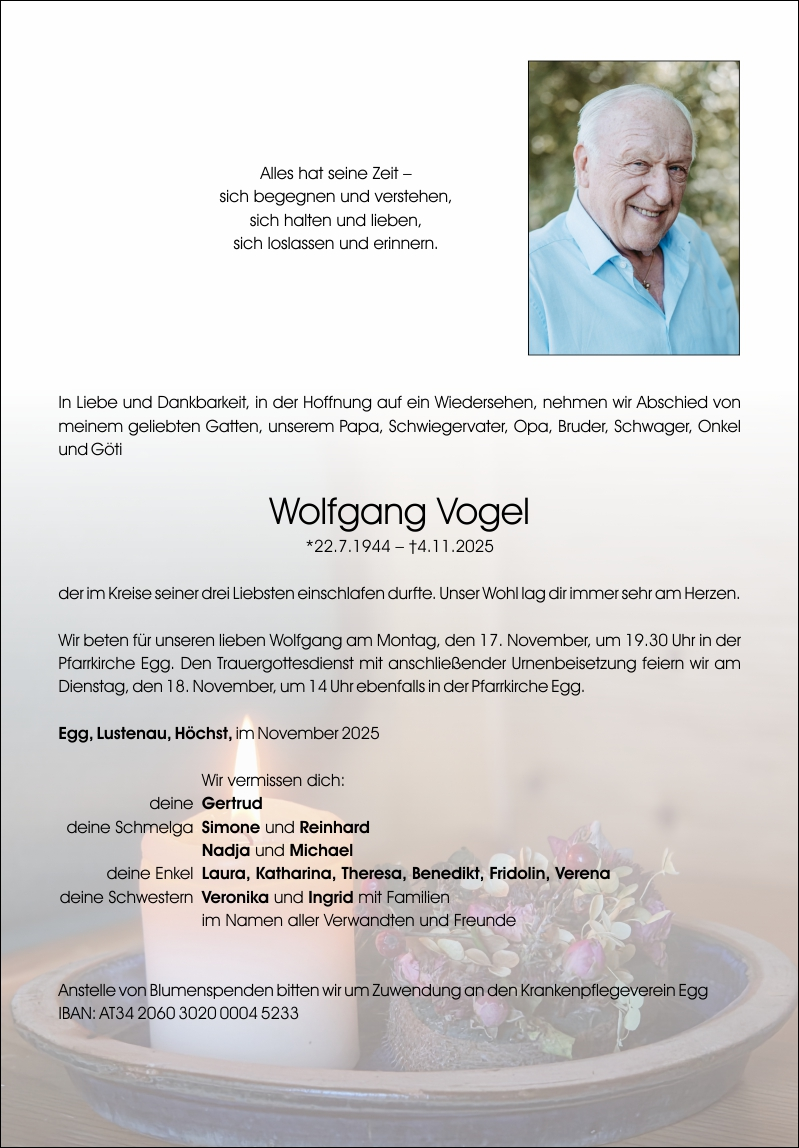 Alles hat seine Zeit –
sich begegnen und verstehen,
sich halten und lieben,
sich loslassen und erinnern.

In Liebe und Dankbarkeit, in der Hoffnung auf ein Wiedersehen, nehmen wir Abschied von meinem geliebten Gatten, unserem Papa, Schwiegervater, Opa, Bruder, Schwager, Onkel und Göti

Wolfgang Vogel

*22.7.1944 – †4.11.2025

der im Kreise seiner drei Liebsten einschlafen durfte. Unser Wohl lag dir immer sehr am Herzen.

Wir beten für unseren lieben Wolfgang am Montag, den 17. November, um 19.30 Uhr in der Pfarrkirche Egg. Den Trauergottesdienst mit anschließender Urnenbeisetzung feiern wir am Dienstag, den 18. November, um 14 Uhr ebenfalls in der Pfarrkirche Egg.

Egg, Lustenau, Höchst, im November 2025

Wir vermissen dich:
deine Gertrud
deine Schmelga Simone und Reinhard
Nadja und Michael
deine Enkel Laura, Katharina, Theresa, Benedikt, Fridolin, Verena
deine Schwestern Veronika und Ingrid mit Familien
im Namen aller Verwandten und Freunde

Anstelle von Blumenspenden bitten wir um Zuwendung an den Krankenpflegeverein Egg
IBAN: AT34 2060 3020 0004 5233